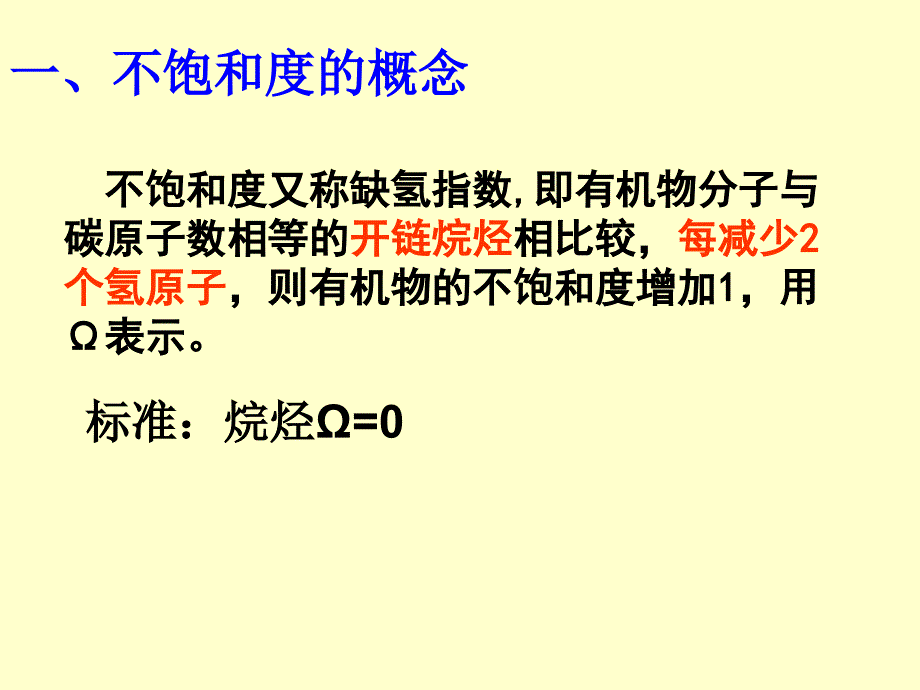 一、不饱和度的概念

不饱和度又称缺氢指数,即有机物分子与碳原子数相等的开链烷烃相比较，每减少2个氢原子，则有机物的不饱和度增加1，用Ω表示。

标准：烷烃Ω=0